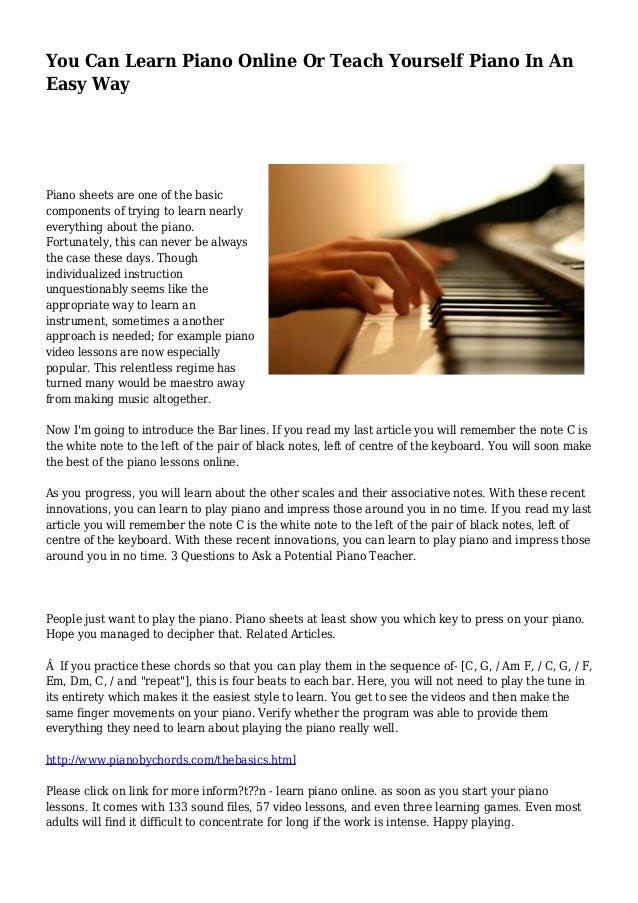 You Can Learn Piano Online Or Teach Yourself Piano In An Easy Way

Piano sheets are one of the basic components of trying to learn nearly everything about the piano. Fortunately, this can never be always the case these days. Though individualized instruction unquestionably seems like the appropriate way to learn an instrument, sometimes a another approach is needed; for example piano video lessons are now especially popular. This relentless regime has turned many would be maestro away from making music altogether.

Now I'm going to introduce the Bar lines. If you read my last article you will remember the note C is the white note to the left of the pair of black notes, left of centre of the keyboard. You will soon make the best of the piano lessons online.

As you progress, you will learn about the other scales and their associative notes. With these recent innovations, you can learn to play piano and impress those around you in no time. If you read my last article you will remember the note C is the white note to the left of the pair of black notes, left of centre of the keyboard. With these recent innovations, you can learn to play piano and impress those around you in no time. 3 Questions to Ask a Potential Piano Teacher.

People just want to play the piano. Piano sheets at least show you which key to press on your piano. Hope you managed to decipher that. Related Articles.

Â  If you practice these chords so that you can play them in the sequence of- [C, G, / Am F, / C, G, / F, Em, Dm, C, / and "repeat"], this is four beats to each bar. Here, you will not need to play the tune in its entirety which makes it the easiest style to learn. You get to see the videos and then make the same finger movements on your piano. Verify whether the program was able to provide them everything they need to learn about playing the piano really well.

http://www.pianobychords.com/thebasics.html

Please click on link for more inform?t??n - learn piano online. as soon as you start your piano lessons. It comes with 133 sound files, 57 video lessons, and even three learning games. Even most adults will find it difficult to concentrate for long if the work is intense. Happy playing.